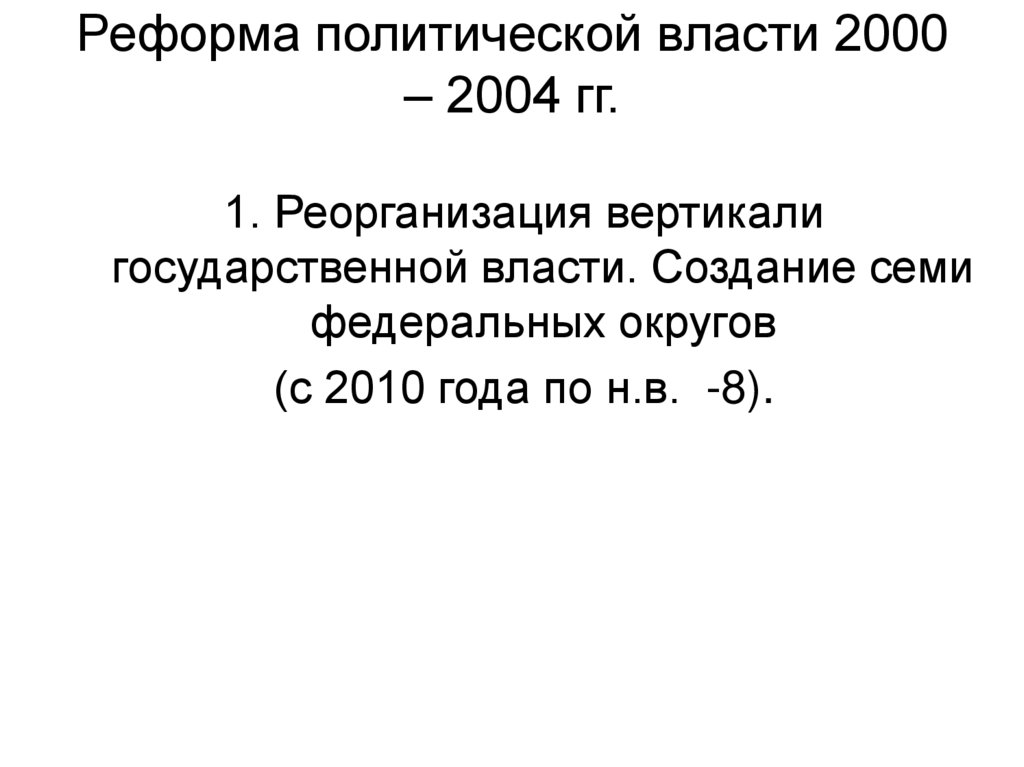 Реформа политической власти 2000 – 2004 гг.

1. Реорганизация вертикали государственной власти. Создание семи федеральных округов

(с 2010 года по н.в. -8).